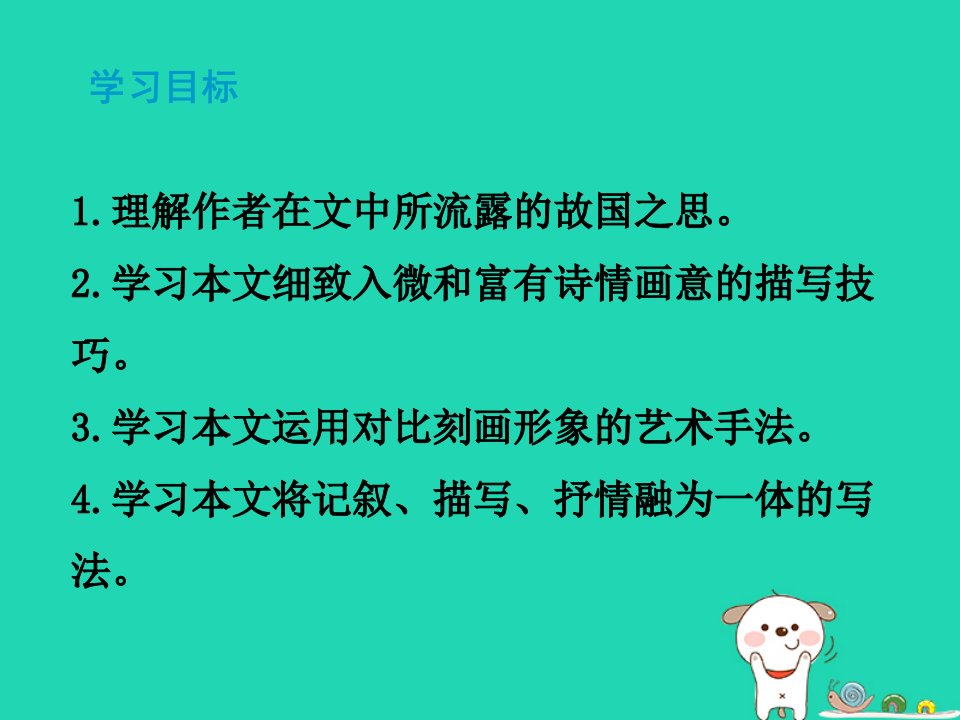 学习目标

1.理解作者在文中所流露的故国之思。

2.学习本文细致入微和富有诗情画意的描写技巧。

3.学习本文运用对比刻画形象的艺术手法。

4.学习本文将记叙、描写、抒情融为一体的写法。